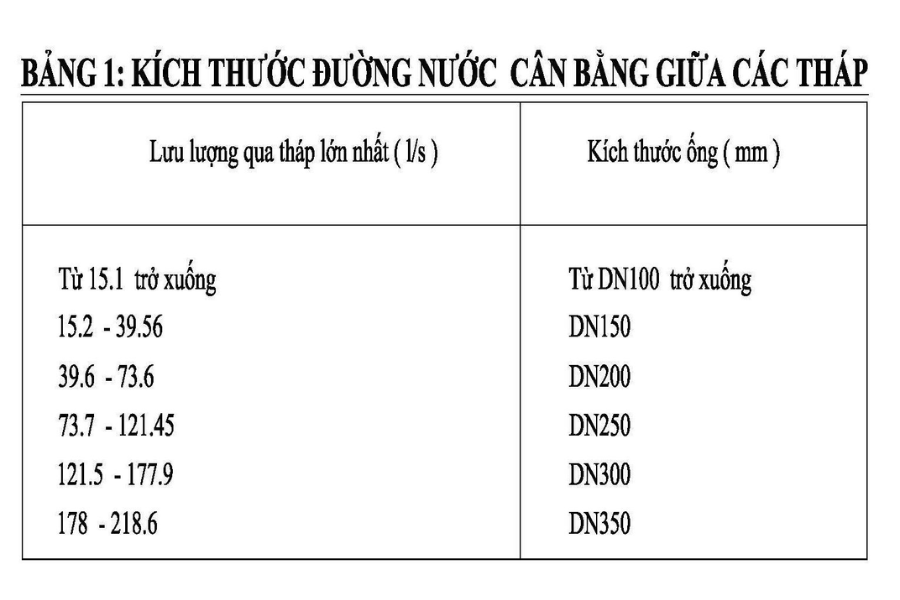 BẢNG 1: KÍCH THƯỚC ĐƯỜNG NƯỚC CÂN BẰNG GIỮA CÁC THÁP

| Lưu lượng qua tháp lớn nhất ( l/s ) | Kích thước ống ( mm ) |
|---|---|
| Từ 15.1 trở xuống | Từ DN100 trở xuống |
| 15.2 - 39.56 | DN150 |
| 39.6 - 73.6 | DN200 |
| 73.7 - 121.45 | DN250 |
| 121.5 - 177.9 | DN300 |
| 178 - 218.6 | DN350 |